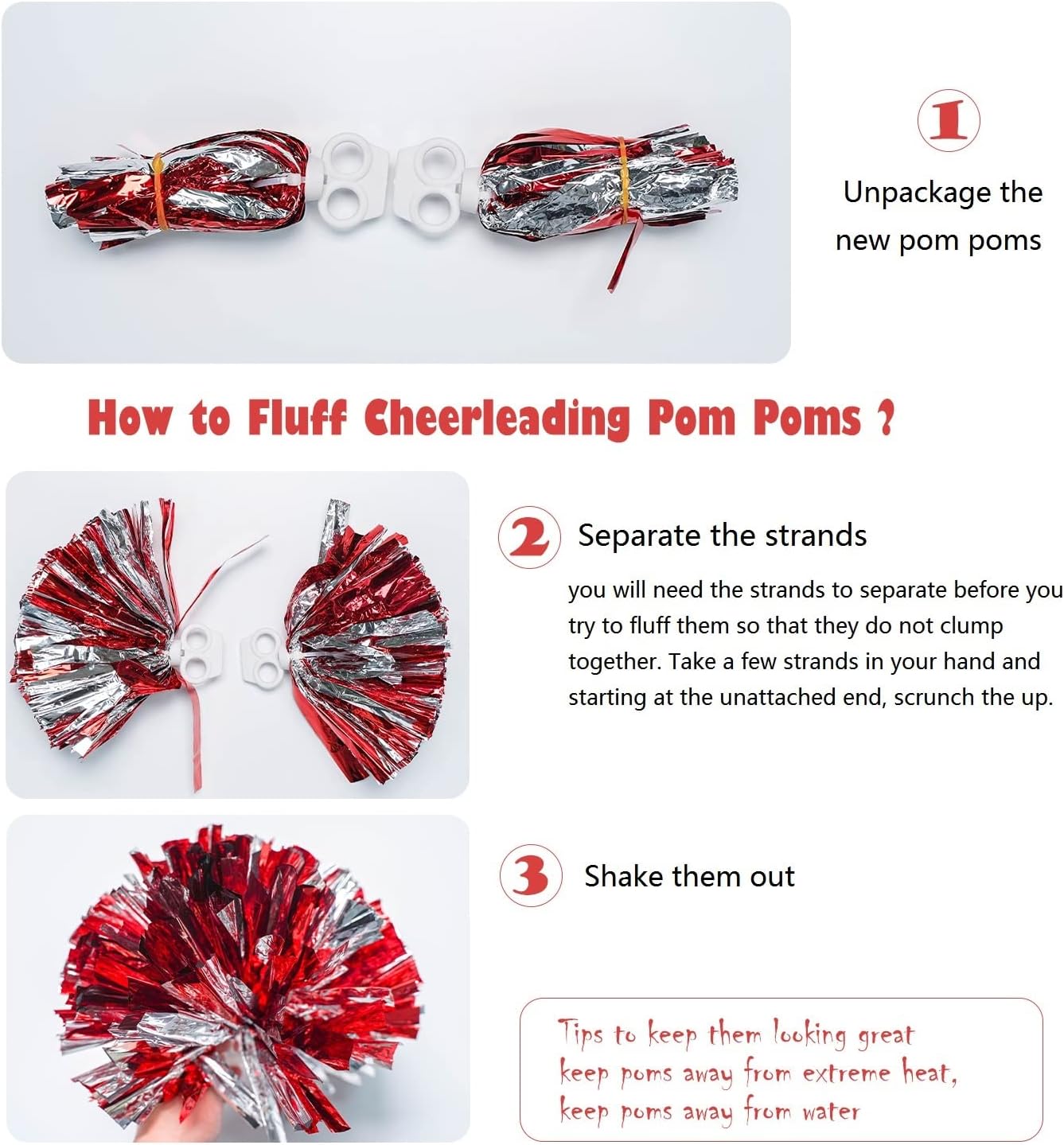 1

Unpackage the new pom poms

How to Fluff Cheerleading Pom Poms ?

2 Separate the strands

you will need the strands to separate before you try to fluff them so that they do not clump together. Take a few strands in your hand and starting at the unattached end, scrunch the up.

3 Shake them out

Tips to keep them looking great
keep poms away from extreme heat,
keep poms away from water